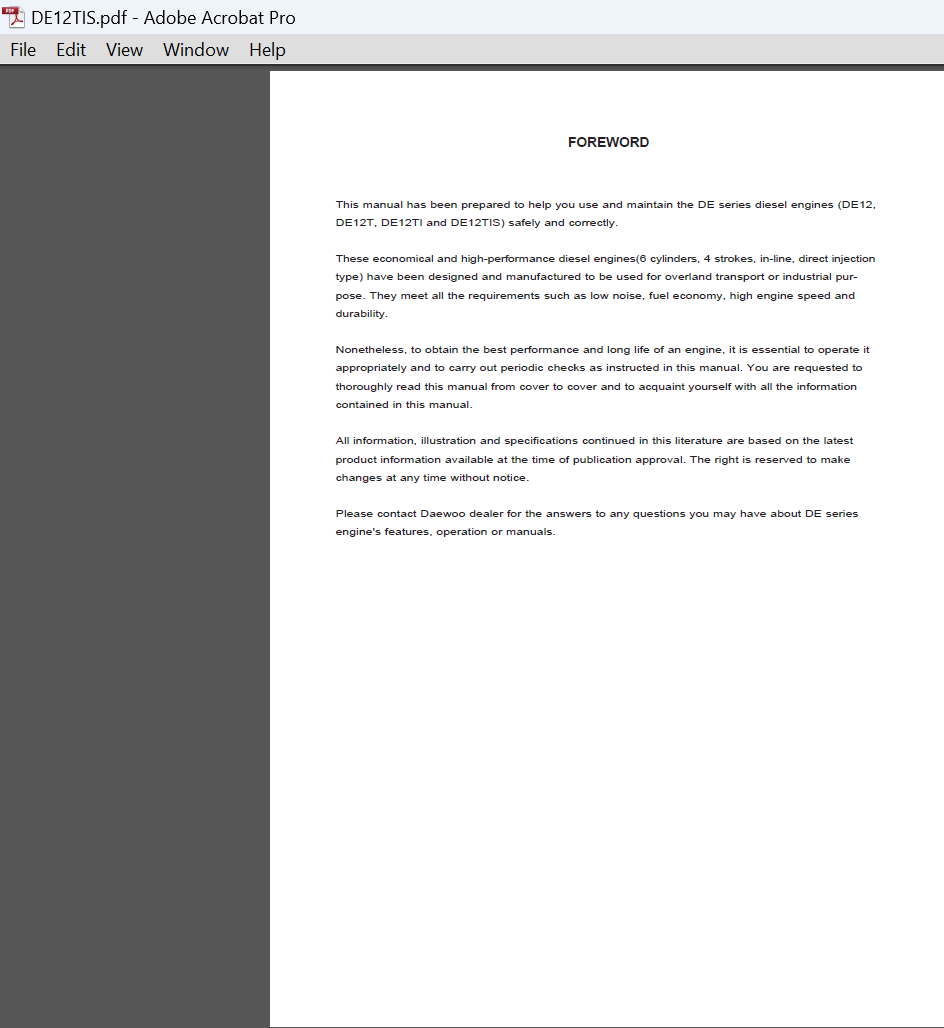 DE12TIS.pdf - Adobe Acrobat Pro

File Edit View Window Help

FOREWORD

This manual has been prepared to help you use and maintain the DE series diesel engines (DE12, DE12T, DE12TI and DE12TIS) safely and correctly.

These economical and high-performance diesel engines(6 cylinders, 4 strokes, in-line, direct injection type) have been designed and manufactured to be used for overland transport or industrial purpose. They meet all the requirements such as low noise, fuel economy, high engine speed and durability.

Nonetheless, to obtain the best performance and long life of an engine, it is essential to operate it appropriately and to carry out periodic checks as instructed in this manual. You are requested to thoroughly read this manual from cover to cover and to acquaint yourself with all the information contained in this manual.

All information, illustration and specifications continued in this literature are based on the latest product information available at the time of publication approval. The right is reserved to make changes at any time without notice.

Please contact Daewoo dealer for the answers to any questions you may have about DE series engine's features, operation or manuals.